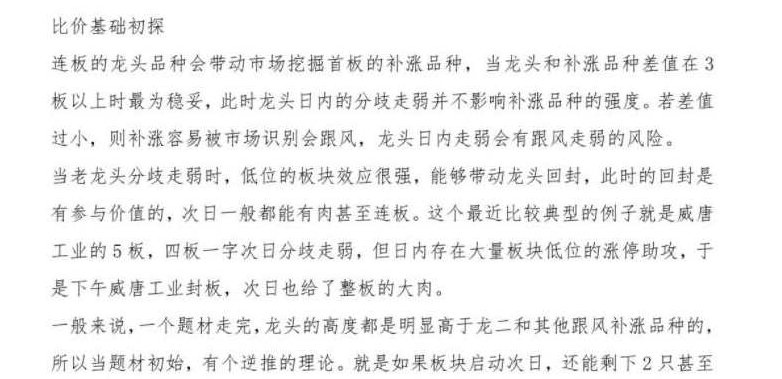 比价基础初探

连板的龙头品种会带动市场挖掘首板的补涨品种，当龙头和补涨品种差值在3板以上时最为稳妥，此时龙头日内的分歧走弱并不影响补涨品种的强度。若差值过小，则补涨容易被市场识别会跟风，龙头日内走弱会有跟风走弱的风险。

当老龙头分歧走弱时，低位的板块效应很强，能够带动龙头回封，此时的回封是有参与价值的，次日一般都能有肉甚至连板。这个最近比较典型的例子就是威唐工业的5板，四板一字次日分歧走弱，但日内存在大量板块低位的涨停助攻，于是下午威唐工业封板，次日也给了整板的大肉。

一般来说，一个题材走完，龙头的高度都是明显高于龙二和其他跟风补涨品种的，所以当题材初始，有个逆推的理论。就是如果板块启动次日，还能剩下2只甚至